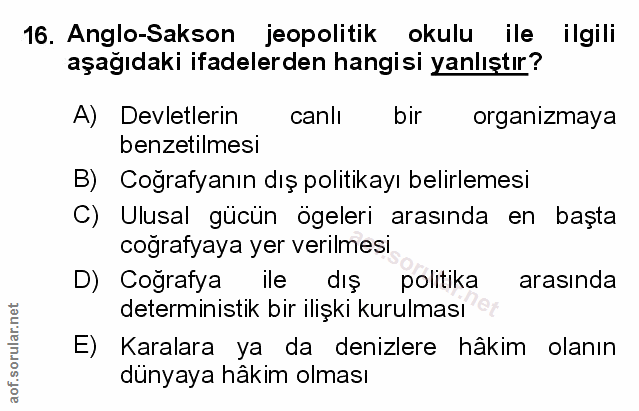 16. Anglo-Sakson jeopolitik okulu ile ilgili aşağıdaki ifadelerden hangisi yanlıştır?

A) Devletlerin canlı bir organizmaya benzetilmesi
B) Coğrafyanın dış politikayı belirlemesi
C) Ulusal gücün ögeleri arasında en başta coğrafyaya yer verilmesi
D) Coğrafya ile dış politika arasında deterministik bir ilişki kurulması
E) Karalara ya da denizlere hâkim olanın dünyaya hâkim olması

aof.sorular.net